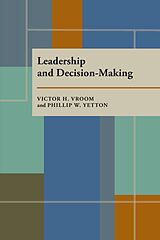 Leadership and Decision-Making

VICTOR H. VROOM
and PHILLIP W. YETTON